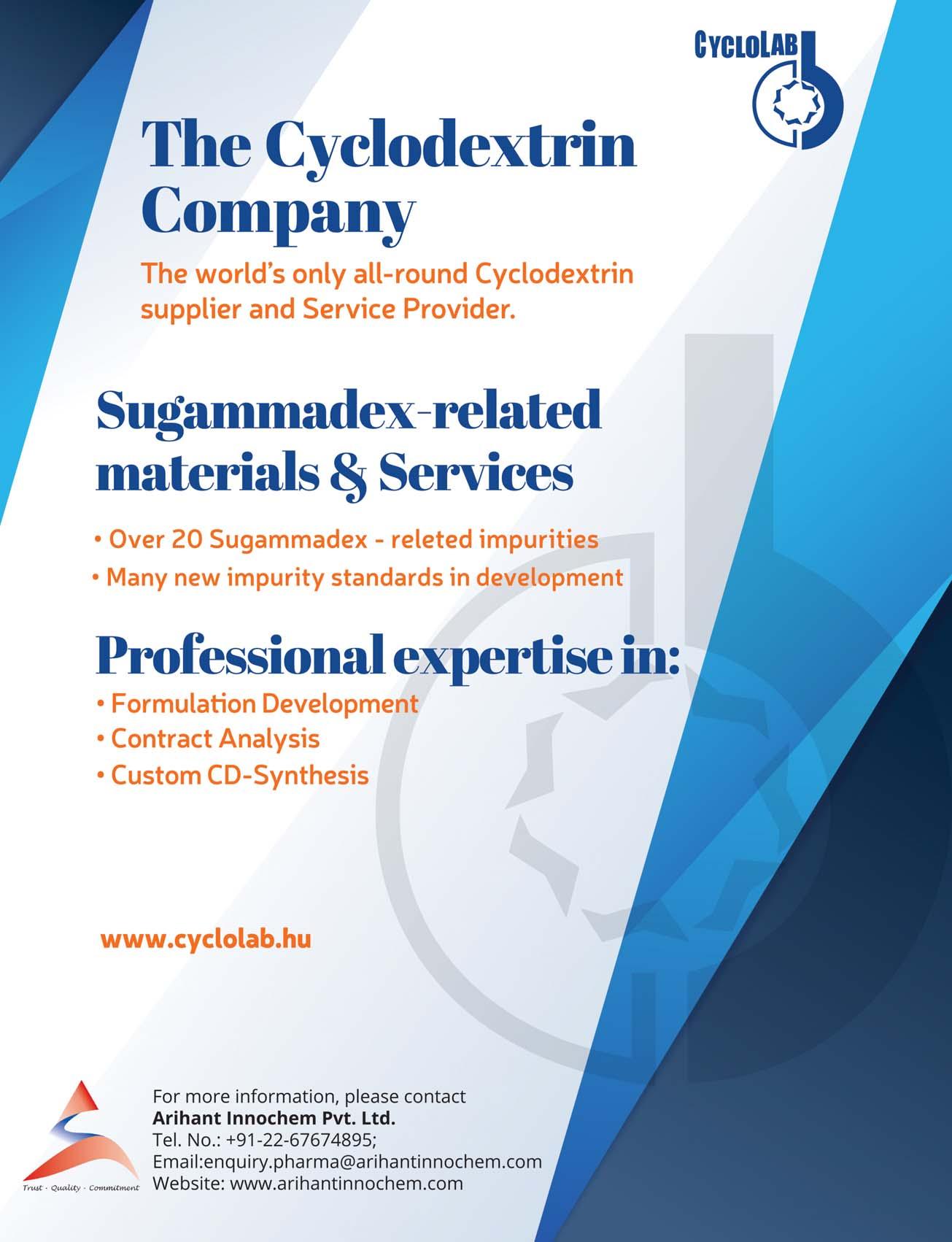 CYCLOLAB

The Cyclodextrin Company

The world's only all-round Cyclodextrin supplier and Service Provider.

Sugammadex-related materials & Services

• Over 20 Sugammadex - releted impurities
• Many new impurity standards in development

Professional expertise in:

• Formulation Development
• Contract Analysis
• Custom CD-Synthesis

www.cyclolab.hu

Trust · Quality · Commitment

For more information, please contact
Arihant Innochem Pvt. Ltd.
Tel. No.: +91-22-67674895;
Email:enquiry.pharma@arihantinnochem.com
Website: www.arihantinnochem.com